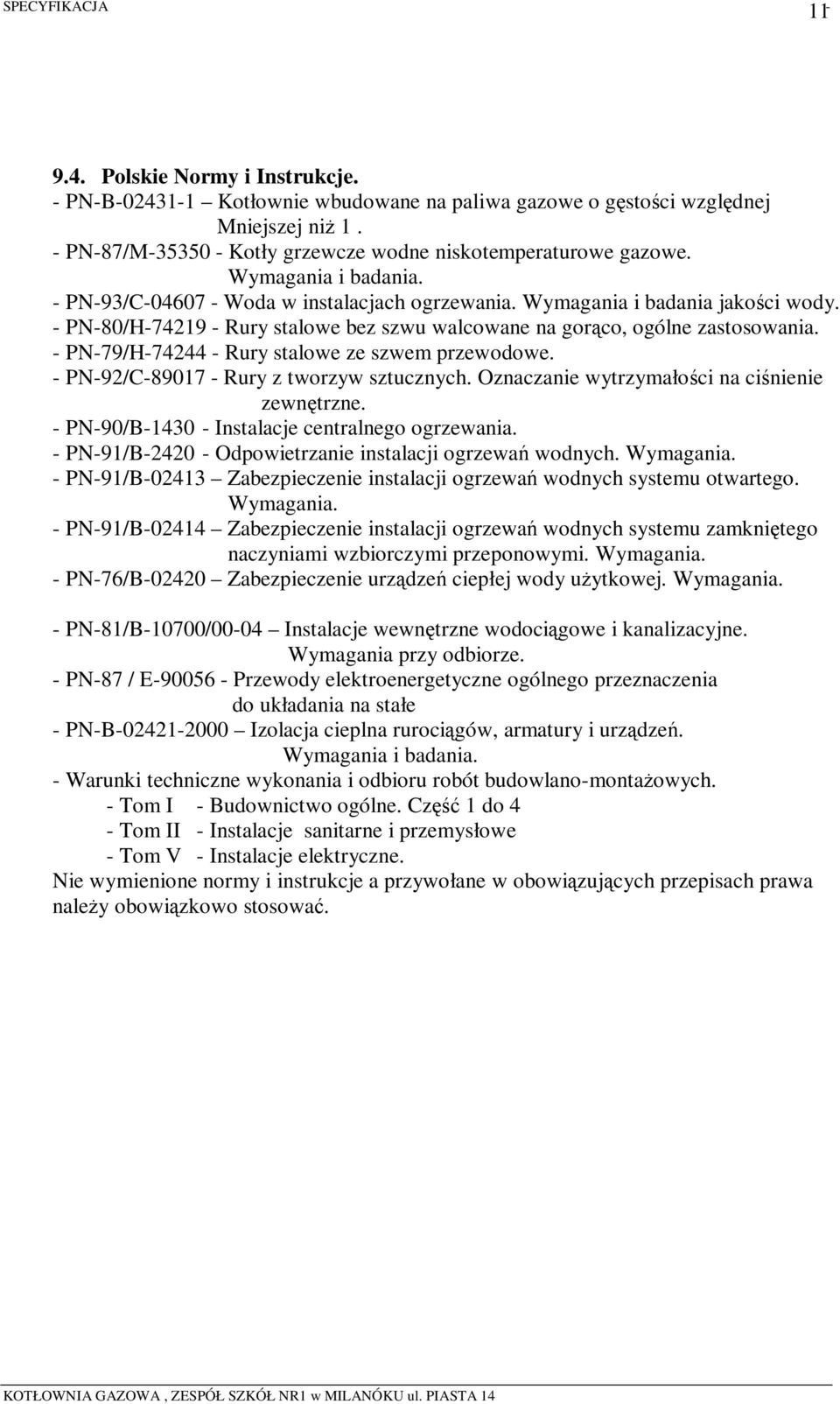 SPECYFIKACJA 11

9.4. Polskie Normy i Instrukcje.
- PN-B-02431-1 – Kotłownie wbudowane na paliwa gazowe o gęstości względnej Mniejszej niż 1 .
- PN-87/M-35350 - Kotły grzewcze wodne niskotemperaturowe gazowe. Wymagania i badania.
- PN-93/C-04607 - Woda w instalacjach ogrzewania. Wymagania i badania jakości wody.
- PN-80/H-74219 - Rury stalowe bez szwu walcowane na gorąco, ogólne zastosowania.
- PN-79/H-74244 - Rury stalowe ze szwem przewodowe.
- PN-92/C-89017 - Rury z tworzyw sztucznych. Oznaczanie wytrzymałości na ciśnienie zewnętrzne.
- PN-90/B-1430 - Instalacje centralnego ogrzewania.
- PN-91/B-2420 - Odpowietrzanie instalacji ogrzewań wodnych. Wymagania.
- PN-91/B-02413 – Zabezpieczenie instalacji ogrzewań wodnych systemu otwartego. Wymagania.
- PN-91/B-02414 – Zabezpieczenie instalacji ogrzewań wodnych systemu zamkniętego naczyniami wzbiorczymi przeponowymi. Wymagania.
- PN-76/B-02420 – Zabezpieczenie urządzeń ciepłej wody użytkowej. Wymagania.

- PN-81/B-10700/00-04 – Instalacje wewnętrzne wodociągowe i kanalizacyjne. Wymagania przy odbiorze.
- PN-87 / E-90056 - Przewody elektroenergetyczne ogólnego przeznaczenia do układania na stałe
- PN-B-02421-2000 – Izolacja cieplna rurociągów, armatury i urządzeń. Wymagania i badania.
- Warunki techniczne wykonania i odbioru robót budowlano-montażowych.
- Tom I - Budownictwo ogólne. Część 1 do 4
- Tom II - Instalacje sanitarne i przemysłowe
- Tom V - Instalacje elektryczne.
Nie wymienione normy i instrukcje a przywołane w obowiązujących przepisach prawa należy obowiązkowo stosować.

KOTŁOWNIA GAZOWA , ZESPÓŁ SZKÓŁ NR1 w MILANÓKU ul. PIASTA 14